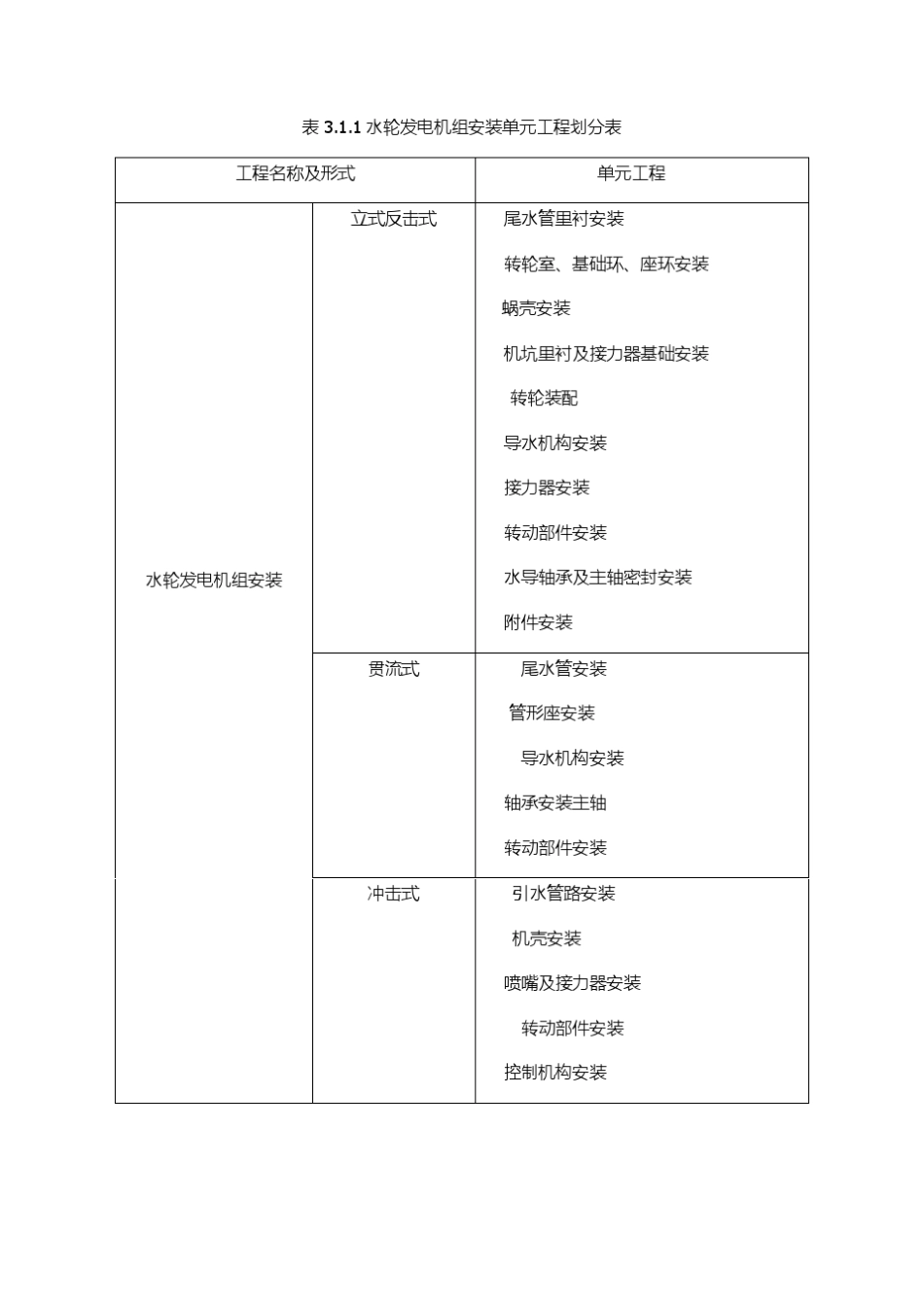 表3.1.1水轮发电机组安装单元工程划分表

| 工程名称及形式 | | 单元工程 |
|---|---|---|
| 水轮发电机组安装 | 立式反击式 | 尾水管里衬安装 转轮室、基础环、座环安装 蜗壳安装 机坑里衬及接力器基础安装 转轮装配 导水机构安装 接力器安装 转动部件安装 水导轴承及主轴密封安装 附件安装 |
| | 贯流式 | 尾水管安装 管形座安装 导水机构安装 轴承安装主轴 转动部件安装 |
| | 冲击式 | 引水管路安装 机壳安装 喷嘴及接力器安装 转动部件安装 控制机构安装 |